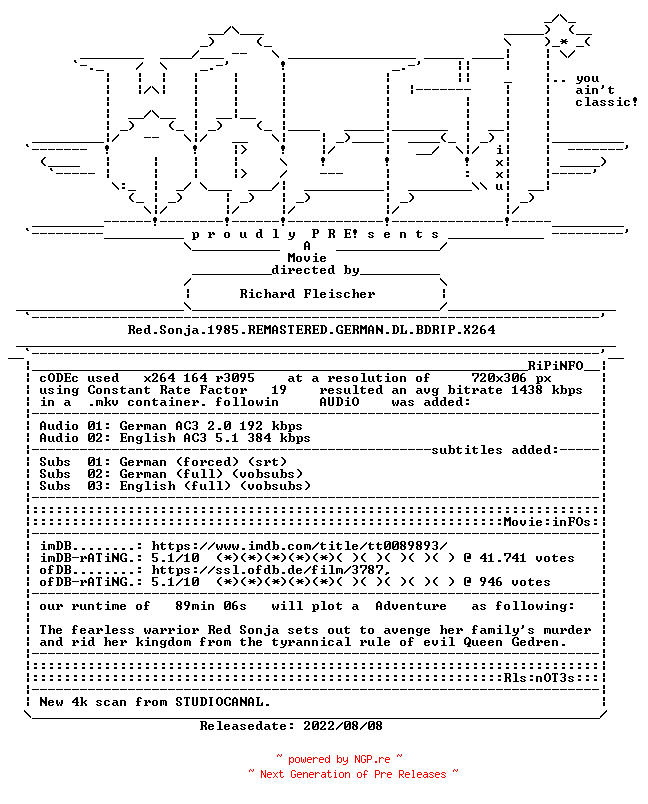 .. you
ain't
classic!

i
x
x
u

p r o u d l y P R E! s e n t s
A
Movie
directed by

Richard Fleischer

Red.Sonja.1985.REMASTERED.GERMAN.DL.BDRIP.X264

RiPiNFO

cODEc used x264 164 r3095 at a resolution of 720x306 px
using Constant Rate Factor 19 resulted an avg bitrate 1438 kbps
in a .mkv container. followin AUDiO was added:

Audio 01: German AC3 2.0 192 kbps
Audio 02: English AC3 5.1 384 kbps

subtitles added:

Subs 01: German (forced) (srt)
Subs 02: German (full) (vobsubs)
Subs 03: English (full) (vobsubs)

Movie:inFOs:

imDB........: https://www.imdb.com/title/tt0089893/
imDB-rATiNG.: 5.1/10 (*)(*)(*)(*)(*)( )( )( )( )( ) @ 41.741 votes
ofDB........: https://ssl.ofdb.de/film/3787,
ofDB-rATiNG.: 5.1/10 (*)(*)(*)(*)(*)( )( )( )( )( ) @ 946 votes

our runtime of 89min 06s will plot a Adventure as following:

The fearless warrior Red Sonja sets out to avenge her family's murder and rid her kingdom from the tyrannical rule of evil Queen Gedren.

Rls:nOT3s:

New 4k scan from STUDIOCANAL.

Releasedate: 2022/08/08

~ powered by NGP.re ~
~ Next Generation of Pre Releases ~